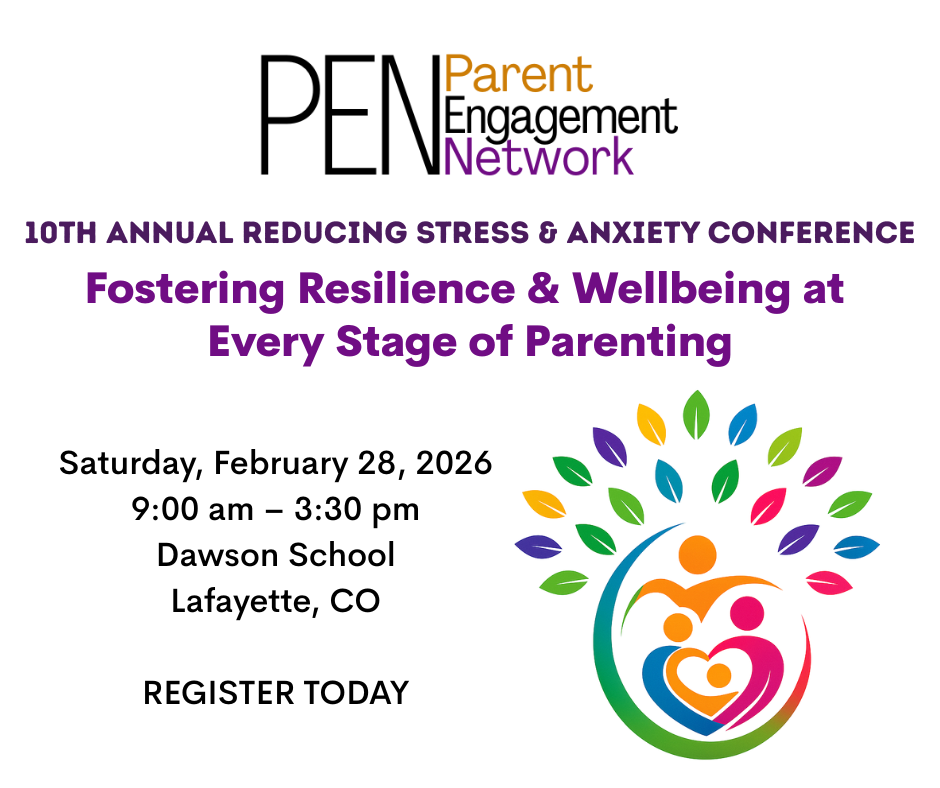 PEN Parent
Engagement
Network

10TH ANNUAL REDUCING STRESS & ANXIETY CONFERENCE

Fostering Resilience & Wellbeing at Every Stage of Parenting

Saturday, February 28, 2026
9:00 am – 3:30 pm
Dawson School
Lafayette, CO

REGISTER TODAY